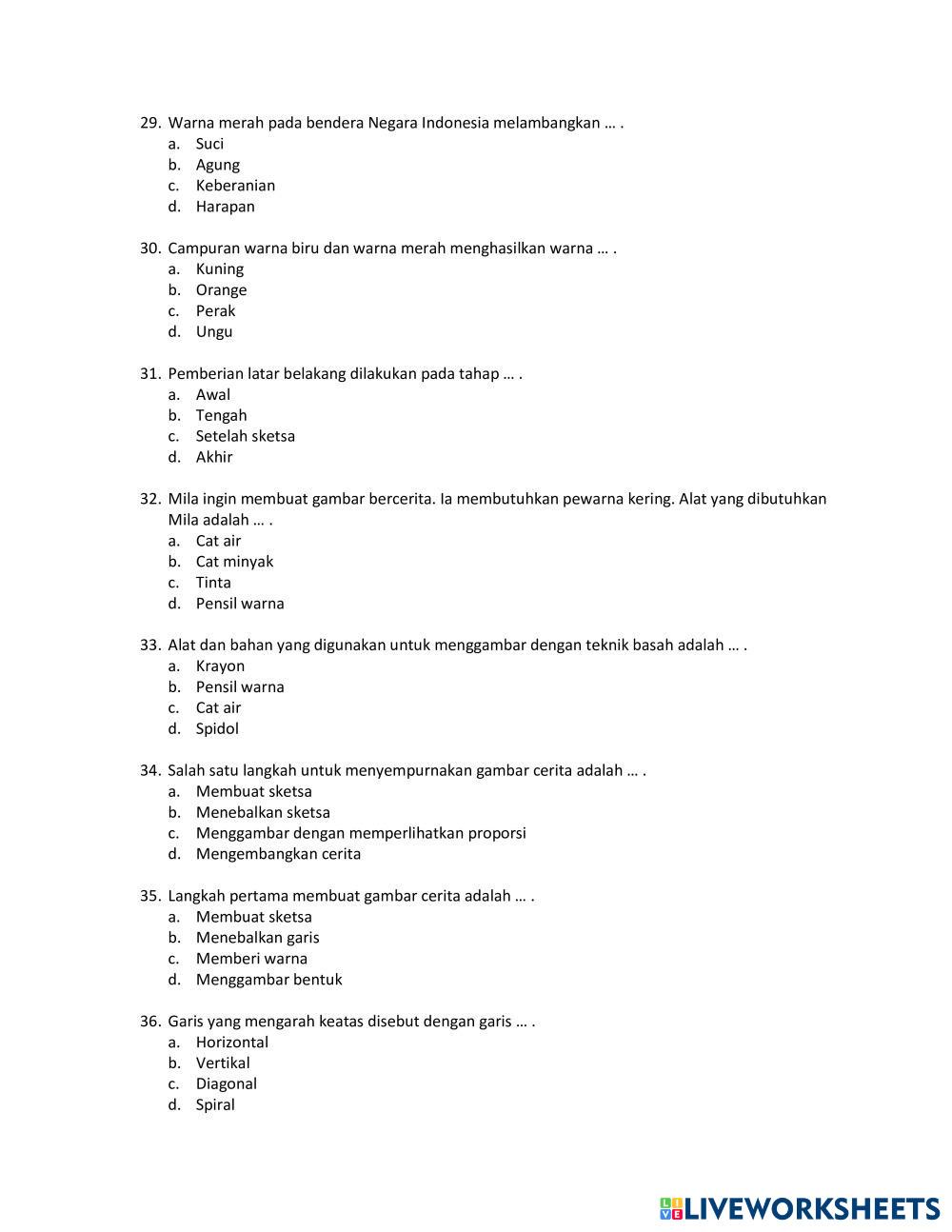 29. Warna merah pada bendera Negara Indonesia melambangkan … .
a. Suci
b. Agung
c. Keberanian
d. Harapan

30. Campuran warna biru dan warna merah menghasilkan warna … .
a. Kuning
b. Orange
c. Perak
d. Ungu

31. Pemberian latar belakang dilakukan pada tahap … .
a. Awal
b. Tengah
c. Setelah sketsa
d. Akhir

32. Mila ingin membuat gambar bercerita. Ia membutuhkan pewarna kering. Alat yang dibutuhkan Mila adalah … .
a. Cat air
b. Cat minyak
c. Tinta
d. Pensil warna

33. Alat dan bahan yang digunakan untuk menggambar dengan teknik basah adalah … .
a. Krayon
b. Pensil warna
c. Cat air
d. Spidol

34. Salah satu langkah untuk menyempurnakan gambar cerita adalah … .
a. Membuat sketsa
b. Menebalkan sketsa
c. Menggambar dengan memperlihatkan proporsi
d. Mengembangkan cerita

35. Langkah pertama membuat gambar cerita adalah … .
a. Membuat sketsa
b. Menebalkan garis
c. Memberi warna
d. Menggambar bentuk

36. Garis yang mengarah keatas disebut dengan garis … .
a. Horizontal
b. Vertikal
c. Diagonal
d. Spiral

LIVEWORKSHEETS